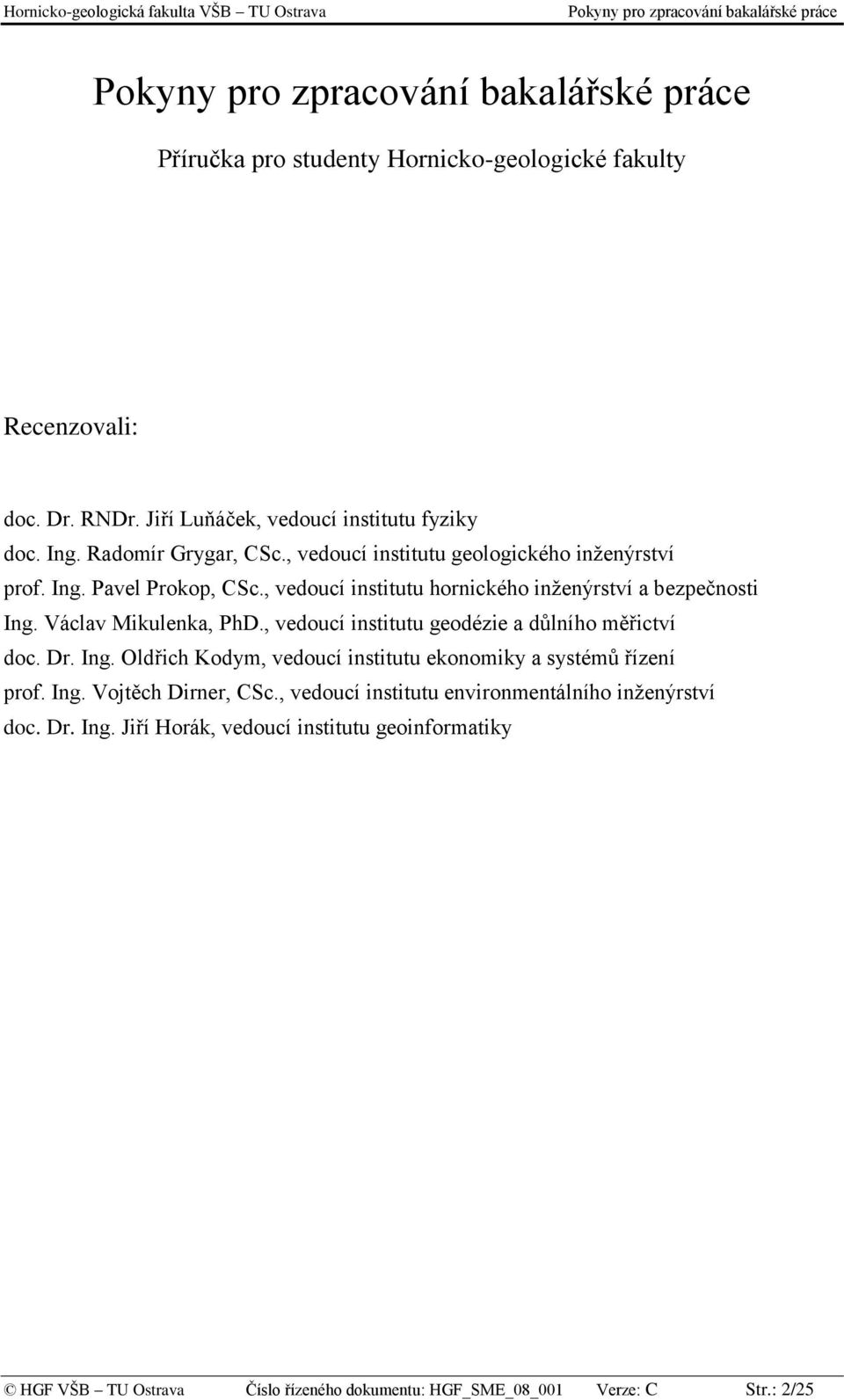 Hornicko-geologická fakulta VŠB – TU Ostrava Pokyny pro zpracování bakalářské práce

Pokyny pro zpracování bakalářské práce

Příručka pro studenty Hornicko-geologické fakulty

Recenzovali:

doc. Dr. RNDr. Jiří Luňáček, vedoucí institutu fyziky
doc. Ing. Radomír Grygar, CSc., vedoucí institutu geologického inženýrství
prof. Ing. Pavel Prokop, CSc., vedoucí institutu hornického inženýrství a bezpečnosti
Ing. Václav Mikulenka, PhD., vedoucí institutu geodézie a důlního měřictví
doc. Dr. Ing. Oldřich Kodym, vedoucí institutu ekonomiky a systémů řízení
prof. Ing. Vojtěch Dirner, CSc., vedoucí institutu environmentálního inženýrství
doc. Dr. Ing. Jiří Horák, vedoucí institutu geoinformatiky

© HGF VŠB – TU Ostrava Číslo řízeného dokumentu: HGF_SME_08_001 Verze: C Str.: 2/25